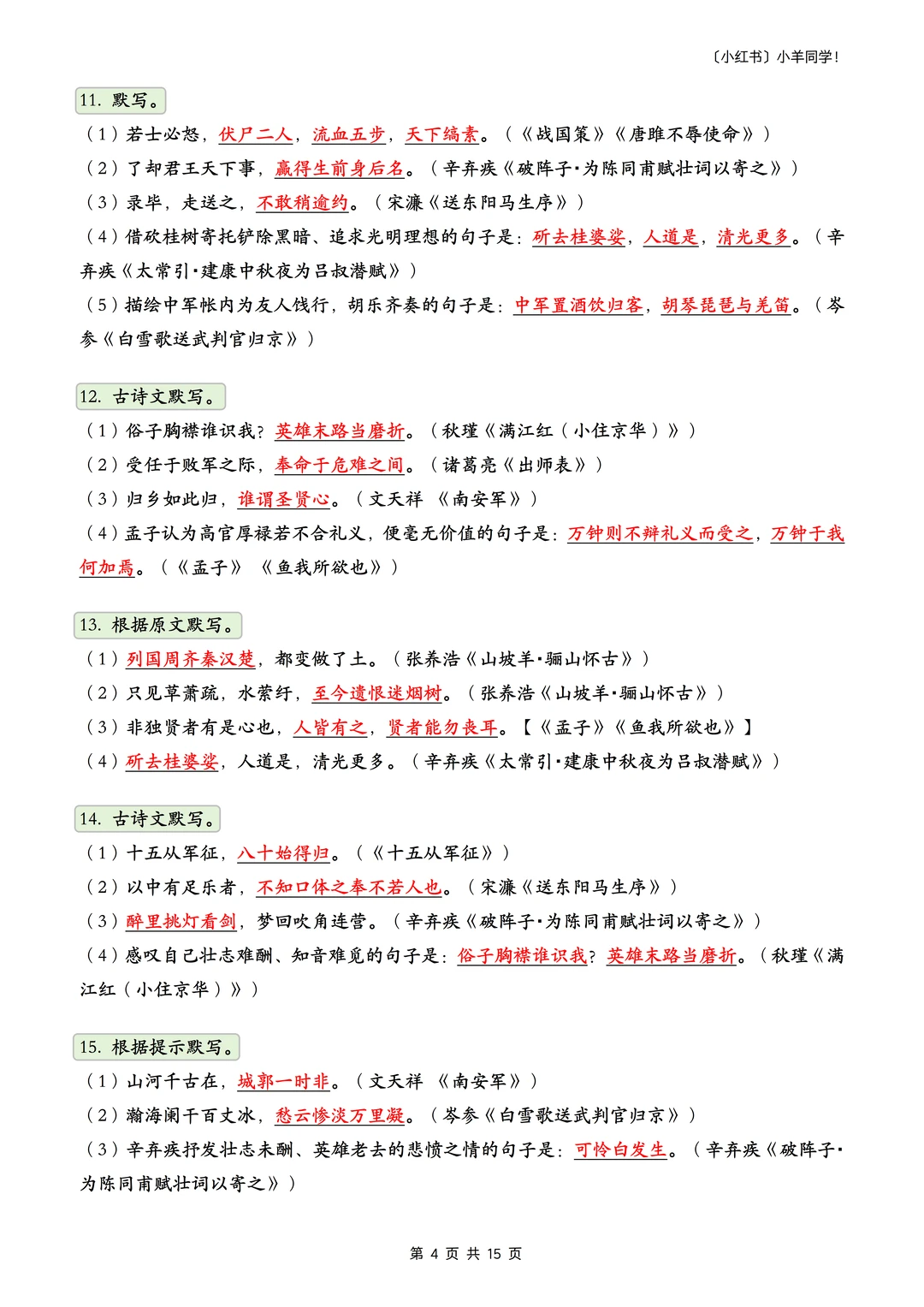 〔小红书〕小羊同学！

11. 默写。

（1）若士必怒，伏尸二人，流血五步，天下缟素。（《战国策》《唐雎不辱使命》）

（2）了却君王天下事，赢得生前身后名。（辛弃疾《破阵子·为陈同甫赋壮词以寄之》）

（3）录毕，走送之，不敢稍逾约。（宋濂《送东阳马生序》）

（4）借砍桂树寄托铲除黑暗、追求光明理想的句子是：斫去桂婆娑，人道是，清光更多。（辛弃疾《太常引·建康中秋夜为吕叔潜赋》）

（5）描绘中军帐内为友人饯行，胡乐齐奏的句子是：中军置酒饮归客，胡琴琵琶与羌笛。（岑参《白雪歌送武判官归京》）

12. 古诗文默写。

（1）俗子胸襟谁识我？英雄末路当磨折。（秋瑾《满江红（小住京华）》）

（2）受任于败军之际，奉命于危难之间。（诸葛亮《出师表》）

（3）归乡如此归，谁谓圣贤心。（文天祥 《南安军》）

（4）孟子认为高官厚禄若不合礼义，便毫无价值的句子是：万钟则不辩礼义而受之，万钟于我何加焉。（《孟子》 《鱼我所欲也》）

13. 根据原文默写。

（1）列国周齐秦汉楚，都变做了土。（张养浩《山坡羊·骊山怀古》）

（2）只见草萧疏，水萦纡，至今遗恨迷烟树。（张养浩《山坡羊·骊山怀古》）

（3）非独贤者有是心也，人皆有之，贤者能勿丧耳。【《孟子》《鱼我所欲也》】

（4）斫去桂婆娑，人道是，清光更多。（辛弃疾《太常引·建康中秋夜为吕叔潜赋》）

14. 古诗文默写。

（1）十五从军征，八十始得归。（《十五从军征》）

（2）以中有足乐者，不知口体之奉不若人也。（宋濂《送东阳马生序》）

（3）醉里挑灯看剑，梦回吹角连营。（辛弃疾《破阵子·为陈同甫赋壮词以寄之》）

（4）感叹自己壮志难酬、知音难觅的句子是：俗子胸襟谁识我？英雄末路当磨折。（秋瑾《满江红（小住京华）》）

15. 根据提示默写。

（1）山河千古在，城郭一时非。（文天祥 《南安军》）

（2）瀚海阑干百丈冰，愁云惨淡万里凝。（岑参《白雪歌送武判官归京》）

（3）辛弃疾抒发壮志未酬、英雄老去的悲愤之情的句子是：可怜白发生。（辛弃疾《破阵子·为陈同甫赋壮词以寄之》）

第 4 页 共 15 页